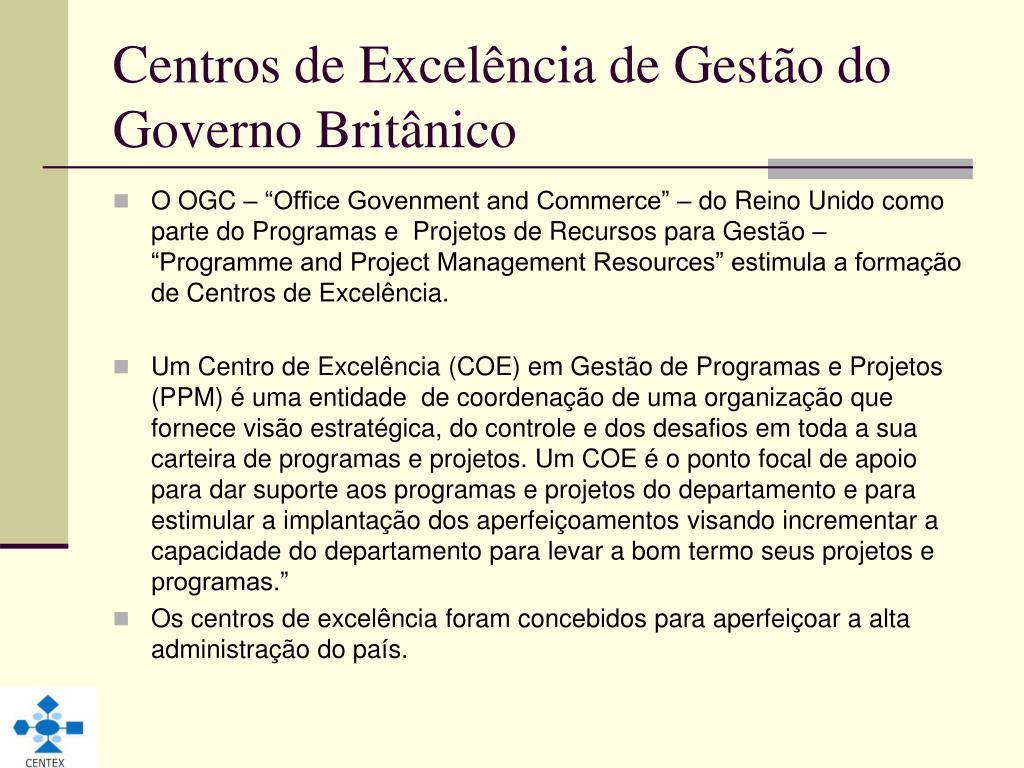 Centros de Excelência de Gestão do Governo Britânico

O OGC – “Office Govenment and Commerce” – do Reino Unido como parte do Programas e Projetos de Recursos para Gestão – “Programme and Project Management Resources” estimula a formação de Centros de Excelência.

Um Centro de Excelência (COE) em Gestão de Programas e Projetos (PPM) é uma entidade de coordenação de uma organização que fornece visão estratégica, do controle e dos desafios em toda a sua carteira de programas e projetos. Um COE é o ponto focal de apoio para dar suporte aos programas e projetos do departamento e para estimular a implantação dos aperfeiçoamentos visando incrementar a capacidade do departamento para levar a bom termo seus projetos e programas.”

Os centros de excelência foram concebidos para aperfeiçoar a alta administração do país.

CENTEX